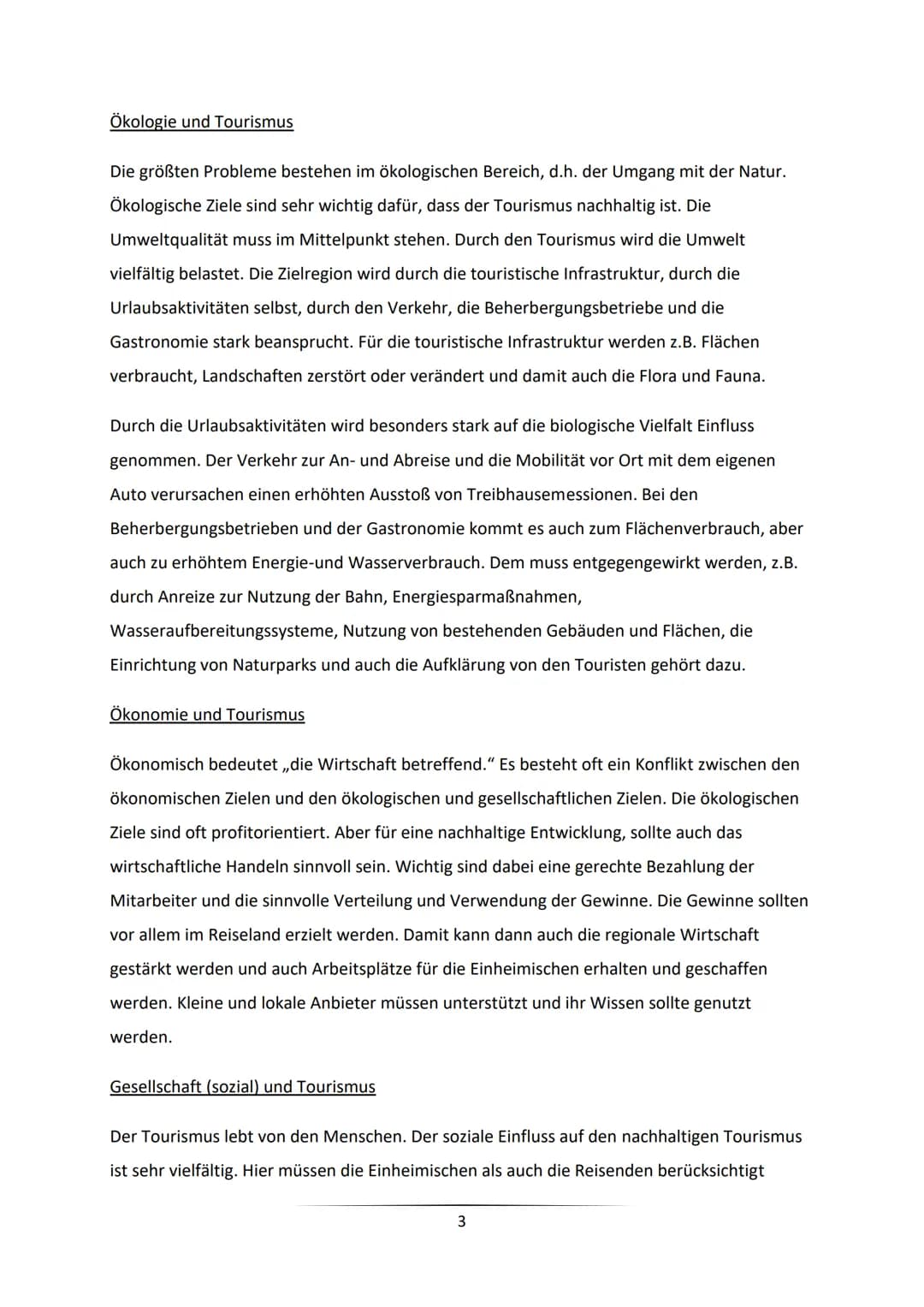 Ökologie und Tourismus

Die größten Probleme bestehen im ökologischen Bereich, d.h. der Umgang mit der Natur. Ökologische Ziele sind sehr wichtig dafür, dass der Tourismus nachhaltig ist. Die Umweltqualität muss im Mittelpunkt stehen. Durch den Tourismus wird die Umwelt vielfältig belastet. Die Zielregion wird durch die touristische Infrastruktur, durch die Urlaubsaktivitäten selbst, durch den Verkehr, die Beherbergungsbetriebe und die Gastronomie stark beansprucht. Für die touristische Infrastruktur werden z.B. Flächen verbraucht, Landschaften zerstört oder verändert und damit auch die Flora und Fauna.

Durch die Urlaubsaktivitäten wird besonders stark auf die biologische Vielfalt Einfluss genommen. Der Verkehr zur An- und Abreise und die Mobilität vor Ort mit dem eigenen Auto verursachen einen erhöhten Ausstoß von Treibhausemessionen. Bei den Beherbergungsbetrieben und der Gastronomie kommt es auch zum Flächenverbrauch, aber auch zu erhöhtem Energie-und Wasserverbrauch. Dem muss entgegengewirkt werden, z.B. durch Anreize zur Nutzung der Bahn, Energiesparmaßnahmen, Wasseraufbereitungssysteme, Nutzung von bestehenden Gebäuden und Flächen, die Einrichtung von Naturparks und auch die Aufklärung von den Touristen gehört dazu.

Ökonomie und Tourismus

Ökonomisch bedeutet „die Wirtschaft betreffend." Es besteht oft ein Konflikt zwischen den ökonomischen Zielen und den ökologischen und gesellschaftlichen Zielen. Die ökologischen Ziele sind oft profitorientiert. Aber für eine nachhaltige Entwicklung, sollte auch das wirtschaftliche Handeln sinnvoll sein. Wichtig sind dabei eine gerechte Bezahlung der Mitarbeiter und die sinnvolle Verteilung und Verwendung der Gewinne. Die Gewinne sollten vor allem im Reiseland erzielt werden. Damit kann dann auch die regionale Wirtschaft gestärkt werden und auch Arbeitsplätze für die Einheimischen erhalten und geschaffen werden. Kleine und lokale Anbieter müssen unterstützt und ihr Wissen sollte genutzt werden.

Gesellschaft (sozial) und Tourismus

Der Tourismus lebt von den Menschen. Der soziale Einfluss auf den nachhaltigen Tourismus ist sehr vielfältig. Hier müssen die Einheimischen als auch die Reisenden berücksichtigt

3